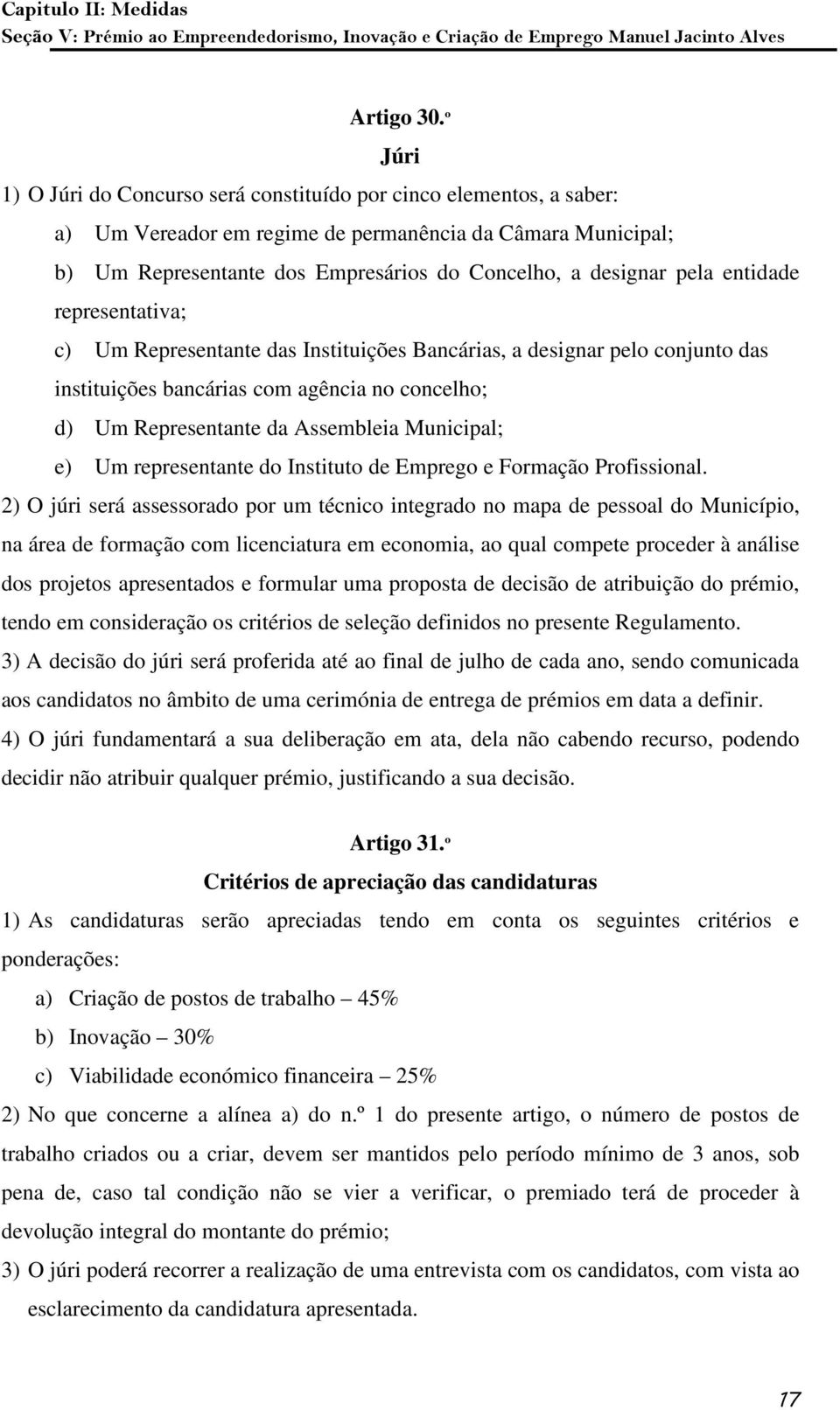 Capitulo II: Medidas
Seção V: Prémio ao Empreendedorismo, Inovação e Criação de Emprego Manuel Jacinto Alves

Artigo 30.º
Júri

1) O Júri do Concurso será constituído por cinco elementos, a saber:

a) Um Vereador em regime de permanência da Câmara Municipal;

b) Um Representante dos Empresários do Concelho, a designar pela entidade representativa;

c) Um Representante das Instituições Bancárias, a designar pelo conjunto das instituições bancárias com agência no concelho;

d) Um Representante da Assembleia Municipal;

e) Um representante do Instituto de Emprego e Formação Profissional.

2) O júri será assessorado por um técnico integrado no mapa de pessoal do Município, na área de formação com licenciatura em economia, ao qual compete proceder à análise dos projetos apresentados e formular uma proposta de decisão de atribuição do prémio, tendo em consideração os critérios de seleção definidos no presente Regulamento.

3) A decisão do júri será proferida até ao final de julho de cada ano, sendo comunicada aos candidatos no âmbito de uma cerimónia de entrega de prémios em data a definir.

4) O júri fundamentará a sua deliberação em ata, dela não cabendo recurso, podendo decidir não atribuir qualquer prémio, justificando a sua decisão.

Artigo 31.º
Critérios de apreciação das candidaturas

1) As candidaturas serão apreciadas tendo em conta os seguintes critérios e ponderações:

a) Criação de postos de trabalho – 45%

b) Inovação – 30%

c) Viabilidade económico financeira – 25%

2) No que concerne a alínea a) do n.º 1 do presente artigo, o número de postos de trabalho criados ou a criar, devem ser mantidos pelo período mínimo de 3 anos, sob pena de, caso tal condição não se vier a verificar, o premiado terá de proceder à devolução integral do montante do prémio;

3) O júri poderá recorrer a realização de uma entrevista com os candidatos, com vista ao esclarecimento da candidatura apresentada.

17